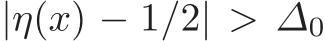 $|\eta(x) - 1/2| > \Delta_0$